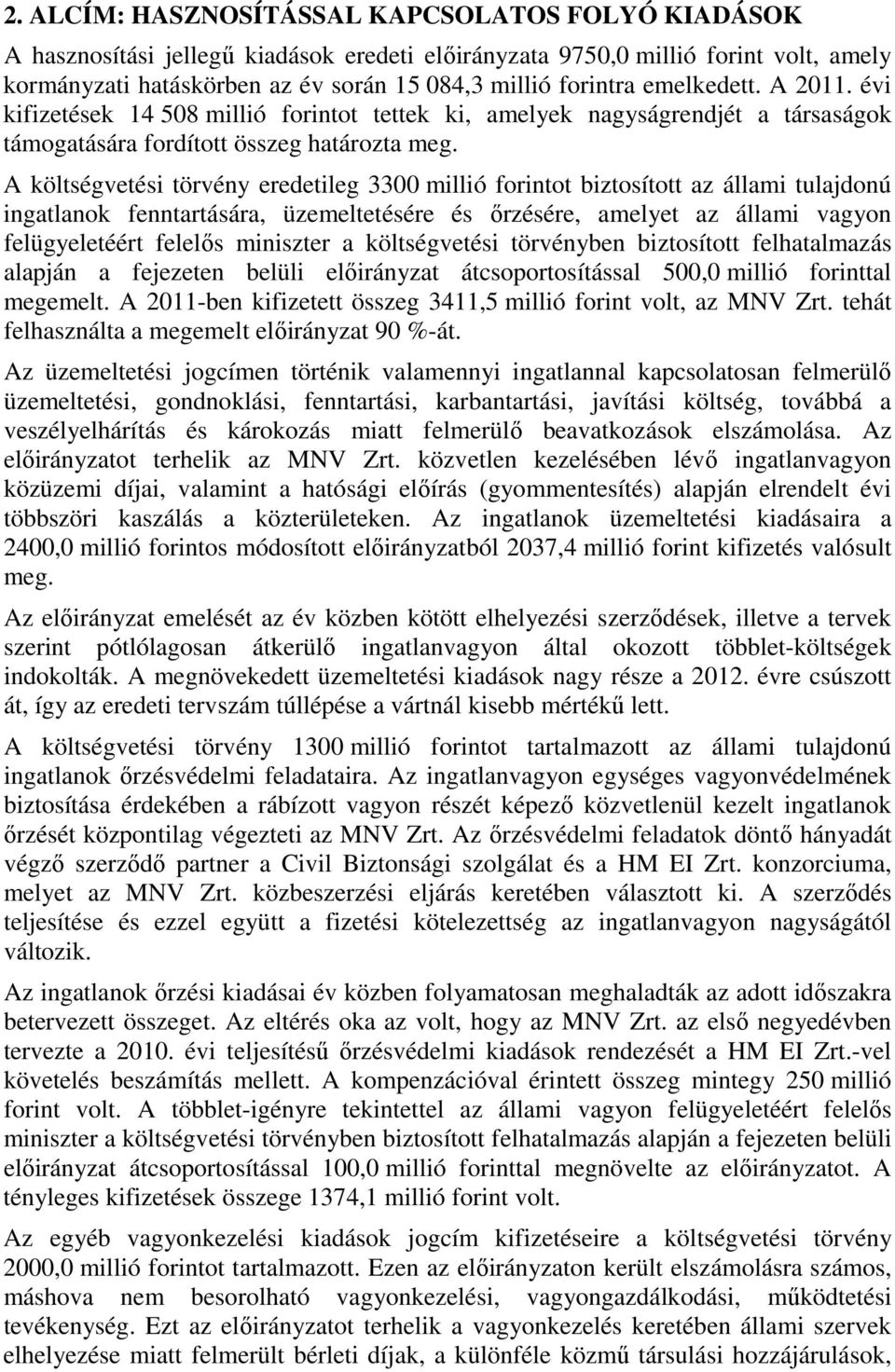 2. ALCÍM: HASZNOSÍTÁSSAL KAPCSOLATOS FOLYÓ KIADÁSOK

A hasznosítási jellegű kiadások eredeti előirányzata 9750,0 millió forint volt, amely kormányzati hatáskörben az év során 15 084,3 millió forintra emelkedett. A 2011. évi kifizetések 14 508 millió forintot tettek ki, amelyek nagyságrendjét a társaságok támogatására fordított összeg határozta meg.

A költségvetési törvény eredetileg 3300 millió forintot biztosított az állami tulajdonú ingatlanok fenntartására, üzemeltetésére és őrzésére, amelyet az állami vagyon felügyeletéért felelős miniszter a költségvetési törvényben biztosított felhatalmazás alapján a fejezeten belüli előirányzat átcsoportosítással 500,0 millió forinttal megemelt. A 2011-ben kifizetett összeg 3411,5 millió forint volt, az MNV Zrt. tehát felhasználta a megemelt előirányzat 90 %-át.

Az üzemeltetési jogcímen történik valamennyi ingatlannal kapcsolatosan felmerülő üzemeltetési, gondnoklási, fenntartási, karbantartási, javítási költség, továbbá a veszélyelhárítás és károkozás miatt felmerülő beavatkozások elszámolása. Az előirányzatot terhelik az MNV Zrt. közvetlen kezelésében lévő ingatlanvagyon közüzemi díjai, valamint a hatósági előírás (gyommentesítés) alapján elrendelt évi többszöri kaszálás a közterületeken. Az ingatlanok üzemeltetési kiadásaira a 2400,0 millió forintos módosított előirányzatból 2037,4 millió forint kifizetés valósult meg.

Az előirányzat emelését az év közben kötött elhelyezési szerződések, illetve a tervek szerint pótlólagosan átkerülő ingatlanvagyon által okozott többlet-költségek indokolták. A megnövekedett üzemeltetési kiadások nagy része a 2012. évre csúszott át, így az eredeti tervszám túllépése a vártnál kisebb mértékű lett.

A költségvetési törvény 1300 millió forintot tartalmazott az állami tulajdonú ingatlanok őrzésvédelmi feladataira. Az ingatlanvagyon egységes vagyonvédelmének biztosítása érdekében a rábízott vagyon részét képező közvetlenül kezelt ingatlanok őrzését központilag végezteti az MNV Zrt. Az őrzésvédelmi feladatok döntő hányadát végző szerződő partner a Civil Biztonsági szolgálat és a HM EI Zrt. konzorciuma, melyet az MNV Zrt. közbeszerzési eljárás keretében választott ki. A szerződés teljesítése és ezzel együtt a fizetési kötelezettség az ingatlanvagyon nagyságától változik.

Az ingatlanok őrzési kiadásai év közben folyamatosan meghaladták az adott időszakra betervezett összeget. Az eltérés oka az volt, hogy az MNV Zrt. az első negyedévben tervezte a 2010. évi teljesítésű őrzésvédelmi kiadások rendezését a HM EI Zrt.-vel követelés beszámítás mellett. A kompenzációval érintett összeg mintegy 250 millió forint volt. A többlet-igényre tekintettel az állami vagyon felügyeletéért felelős miniszter a költségvetési törvényben biztosított felhatalmazás alapján a fejezeten belüli előirányzat átcsoportosítással 100,0 millió forinttal megnövelte az előirányzatot. A tényleges kifizetések összege 1374,1 millió forint volt.

Az egyéb vagyonkezelési kiadások jogcím kifizetéseire a költségvetési törvény 2000,0 millió forintot tartalmazott. Ezen az előirányzaton került elszámolásra számos, máshova nem besorolható vagyonkezelési, vagyongazdálkodási, működtetési tevékenység. Ezt az előirányzatot terhelik a vagyonkezelés keretében állami szervek elhelyezése miatt felmerült bérleti díjak, a különféle közmű társulási hozzájárulások,